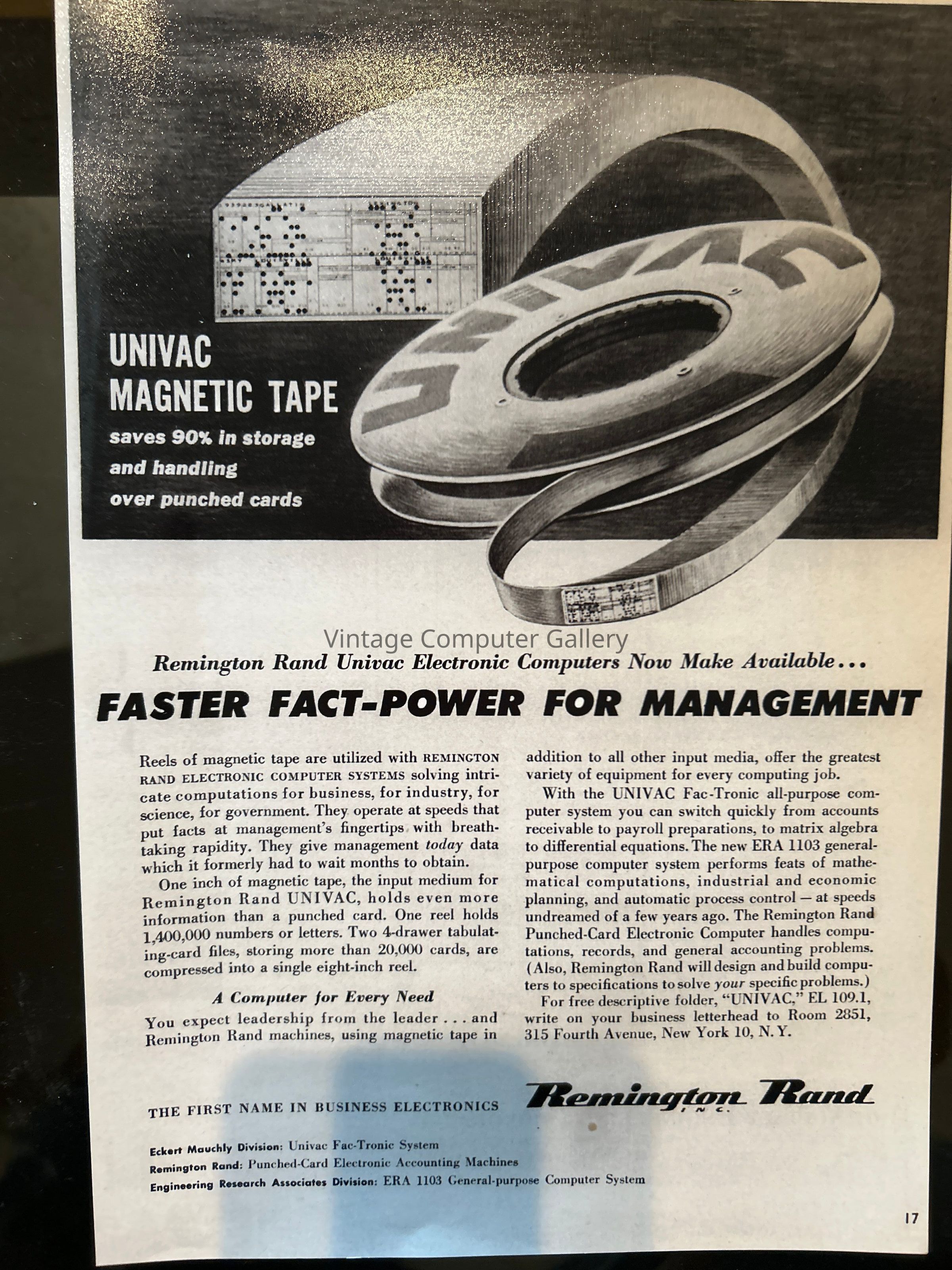 UNIVAC MAGNETIC TAPE

saves 90% in storage and handling over punched cards

UNIVAC

Remington Rand Univac Electronic Computers Now Make Available...

FASTER FACT-POWER FOR MANAGEMENT

Reels of magnetic tape are utilized with REMINGTON RAND ELECTRONIC COMPUTER SYSTEMS solving intricate computations for business, for industry, for science, for government. They operate at speeds that put facts at management's fingertips with breathtaking rapidity. They give management today data which it formerly had to wait months to obtain.

One inch of magnetic tape, the input medium for Remington Rand UNIVAC, holds even more information than a punched card. One reel holds 1,400,000 numbers or letters. Two 4-drawer tabulating-card files, storing more than 20,000 cards, are compressed into a single eight-inch reel.

A Computer for Every Need

You expect leadership from the leader . . . and Remington Rand machines, using magnetic tape in addition to all other input media, offer the greatest variety of equipment for every computing job.

With the UNIVAC Fac-Tronic all-purpose computer system you can switch quickly from accounts receivable to payroll preparations, to matrix algebra to differential equations. The new ERA 1103 general-purpose computer system performs feats of mathematical computations, industrial and economic planning, and automatic process control — at speeds undreamed of a few years ago. The Remington Rand Punched-Card Electronic Computer handles computations, records, and general accounting problems. (Also, Remington Rand will design and build computers to specifications to solve your specific problems.)

For free descriptive folder, "UNIVAC," EL 109.1, write on your business letterhead to Room 2851, 315 Fourth Avenue, New York 10, N. Y.

THE FIRST NAME IN BUSINESS ELECTRONICS

Remington Rand
INC.

Eckert Mauchly Division: Univac Fac-Tronic System
Remington Rand: Punched-Card Electronic Accounting Machines
Engineering Research Associates Division: ERA 1103 General-purpose Computer System

17

Vintage Computer Gallery